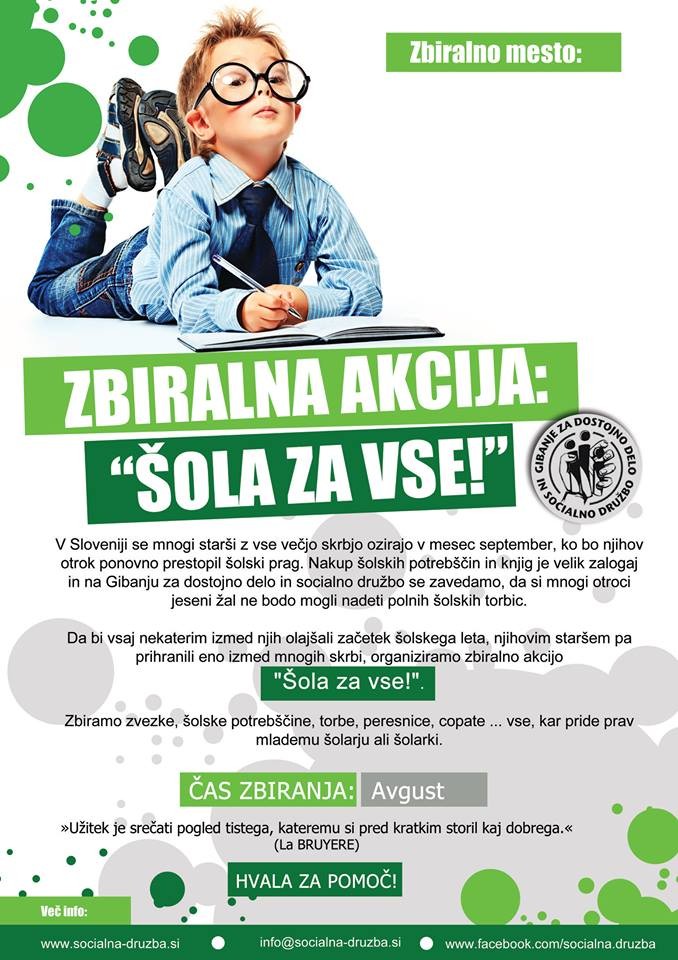 Zbiralno mesto:

ZBIRALNA AKCIJA:
"ŠOLA ZA VSE!"

GIBANJE ZA DOSTOJNO DELO IN SOCIALNO DRUŽBO

V Sloveniji se mnogi starši z vse večjo skrbjo ozirajo v mesec september, ko bo njihov otrok ponovno prestopil šolski prag. Nakup šolskih potrebščin in knjig je velik zalogaj in na Gibanju za dostojno delo in socialno družbo se zavedamo, da si mnogi otroci jeseni žal ne bodo mogli nadeti polnih šolskih torbic.

Da bi vsaj nekaterim izmed njih olajšali začetek šolskega leta, njihovim staršem pa prihranili eno izmed mnogih skrbi, organiziramo zbiralno akcijo

"Šola za vse!".

Zbiramo zvezke, šolske potrebščine, torbe, peresnice, copate ... vse, kar pride prav mlademu šolarju ali šolarki.

ČAS ZBIRANJA: Avgust

»Užitek je srečati pogled tistega, kateremu si pred kratkim storil kaj dobrega.«
(La BRUYERE)

HVALA ZA POMOČ!

Več info:

www.socialna-druzba.si info@socialna-druzba.si www.facebook.com/socialna.druzba